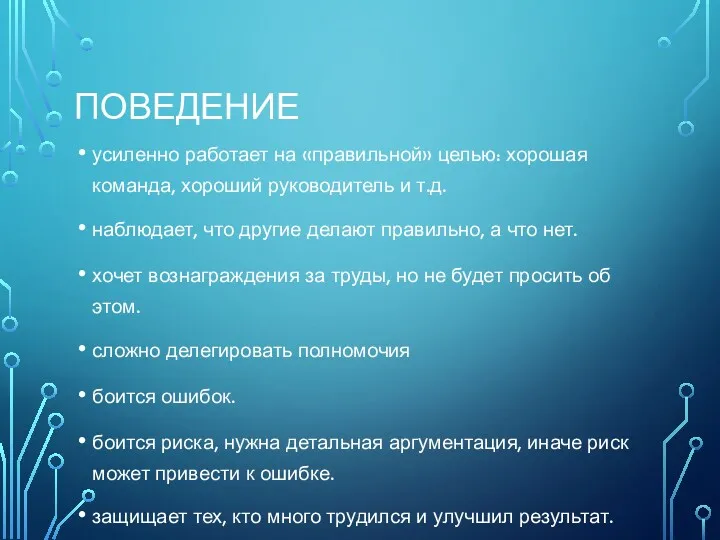 ПОВЕДЕНИЕ

• усиленно работает на «правильной» целью: хорошая команда, хороший руководитель и т.д.

• наблюдает, что другие делают правильно, а что нет.

• хочет вознаграждения за труды, но не будет просить об этом.

• сложно делегировать полномочия

• боится ошибок.

• боится риска, нужна детальная аргументация, иначе риск может привести к ошибке.

• защищает тех, кто много трудился и улучшил результат.